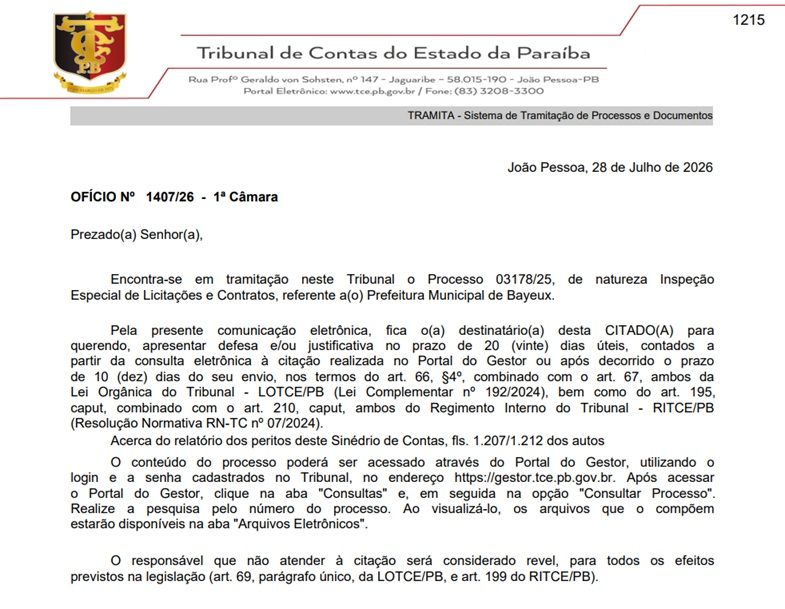 1215

TCE PB

Tribunal de Contas do Estado da Paraíba

Rua Profº Geraldo von Sohsten, nº 147 - Jaguaribe - 58.015-190 - João Pessoa-PB
Portal Eletrônico: www.tce.pb.gov.br / Fone: (83) 3208-3300

TRAMITA - Sistema de Tramitação de Processos e Documentos

João Pessoa, 28 de Julho de 2026

OFÍCIO Nº 1407/26 - 1ª Câmara

Prezado(a) Senhor(a),

Encontra-se em tramitação neste Tribunal o Processo 03178/25, de natureza Inspeção Especial de Licitações e Contratos, referente a(o) Prefeitura Municipal de Bayeux.

Pela presente comunicação eletrônica, fica o(a) destinatário(a) desta CITADO(A) para querendo, apresentar defesa e/ou justificativa no prazo de 20 (vinte) dias úteis, contados a partir da consulta eletrônica à citação realizada no Portal do Gestor ou após decorrido o prazo de 10 (dez) dias do seu envio, nos termos do art. 66, §4º, combinado com o art. 67, ambos da Lei Orgânica do Tribunal - LOTCE/PB (Lei Complementar nº 192/2024), bem como do art. 195, caput, combinado com o art. 210, caput, ambos do Regimento Interno do Tribunal - RITCE/PB (Resolução Normativa RN-TC nº 07/2024).
Acerca do relatório dos peritos deste Sinédrio de Contas, fls. 1.207/1.212 dos autos

O conteúdo do processo poderá ser acessado através do Portal do Gestor, utilizando o login e a senha cadastrados no Tribunal, no endereço https://gestor.tce.pb.gov.br. Após acessar o Portal do Gestor, clique na aba "Consultas" e, em seguida na opção "Consultar Processo". Realize a pesquisa pelo número do processo. Ao visualizá-lo, os arquivos que o compõem estarão disponíveis na aba "Arquivos Eletrônicos".

O responsável que não atender à citação será considerado revel, para todos os efeitos previstos na legislação (art. 69, parágrafo único, da LOTCE/PB, e art. 199 do RITCE/PB).